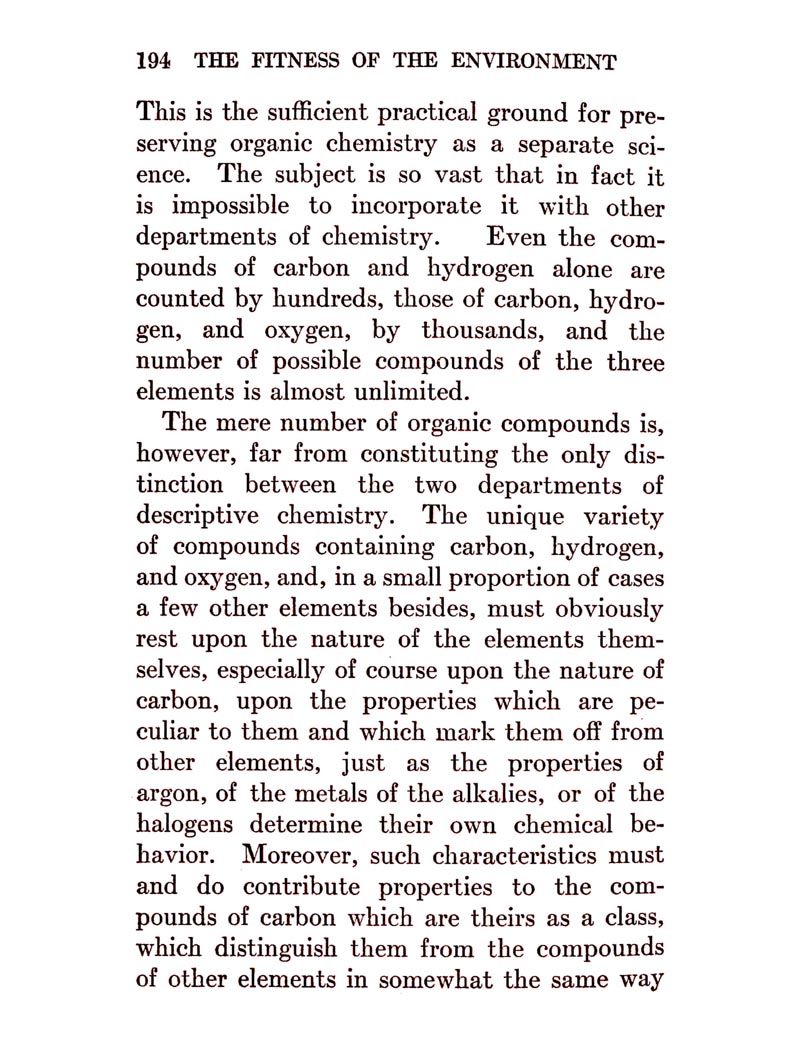 194 THE FITNESS OF THE ENVIRONMENT

This is the sufficient practical ground for preserving organic chemistry as a separate science. The subject is so vast that in fact it is impossible to incorporate it with other departments of chemistry. Even the compounds of carbon and hydrogen alone are counted by hundreds, those of carbon, hydrogen, and oxygen, by thousands, and the number of possible compounds of the three elements is almost unlimited.

The mere number of organic compounds is, however, far from constituting the only distinction between the two departments of descriptive chemistry. The unique variety of compounds containing carbon, hydrogen, and oxygen, and, in a small proportion of cases a few other elements besides, must obviously rest upon the nature of the elements themselves, especially of course upon the nature of carbon, upon the properties which are peculiar to them and which mark them off from other elements, just as the properties of argon, of the metals of the alkalies, or of the halogens determine their own chemical behavior. Moreover, such characteristics must and do contribute properties to the compounds of carbon which are theirs as a class, which distinguish them from the compounds of other elements in somewhat the same way